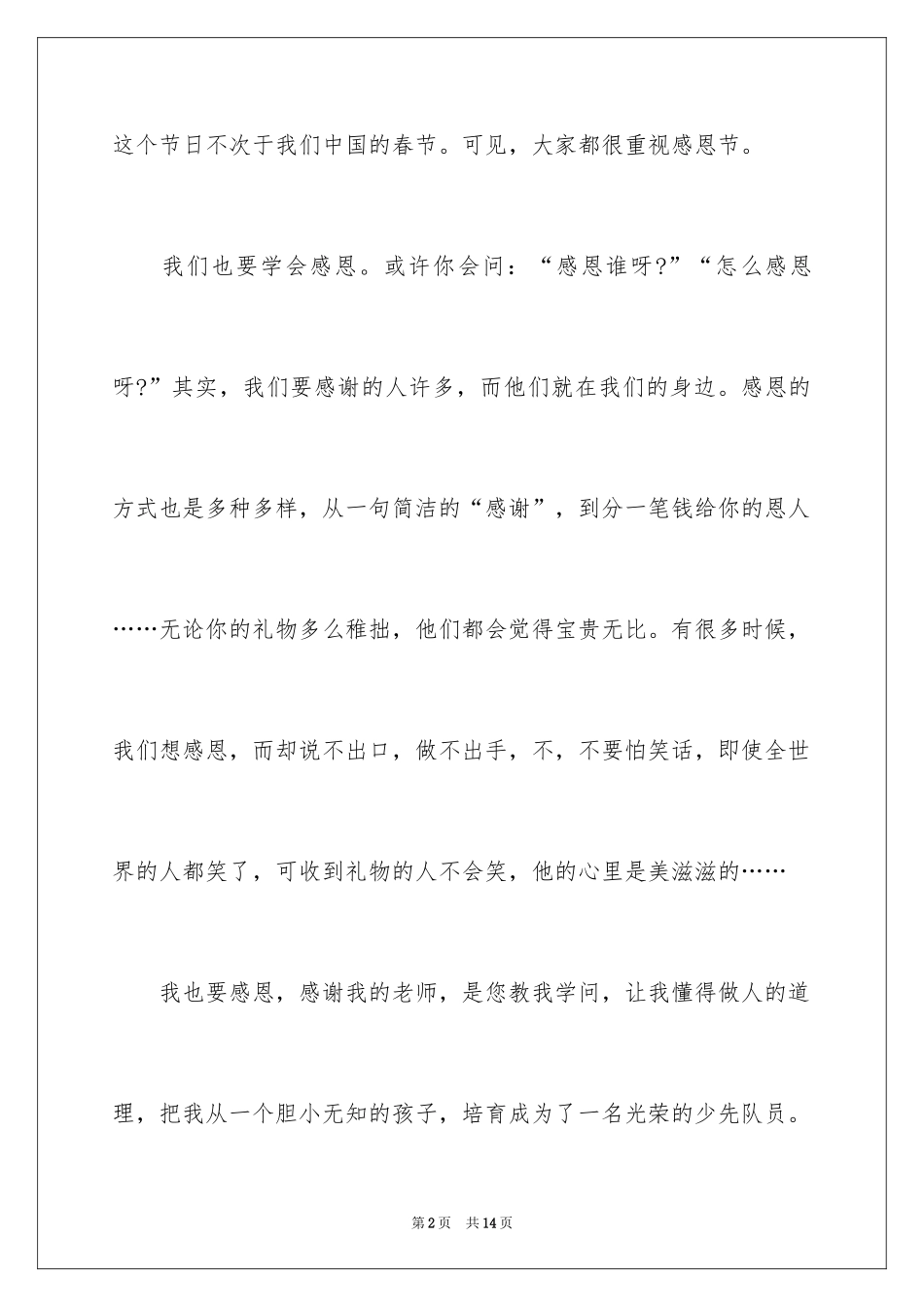 这个节日不次于我们中国的春节。可见，大家都很重视感恩节。

我们也要学会感恩。或许你会问：“感恩谁呀?”“怎么感恩呀?”其实，我们要感谢的人许多，而他们就在我们的身边。感恩的方式也是多种多样，从一句简洁的“感谢”，到分一笔钱给你的恩人……无论你的礼物多么稚拙，他们都会觉得宝贵无比。有很多时候，我们想感恩，而却说不出口，做不出手，不，不要怕笑话，即使全世界的人都笑了，可收到礼物的人不会笑，他的心里是美滋滋的……

我也要感恩，感谢我的老师，是您教我学问，让我懂得做人的道理，把我从一个胆小无知的孩子，培育成为了一名光荣的少先队员。

第2页 共14页